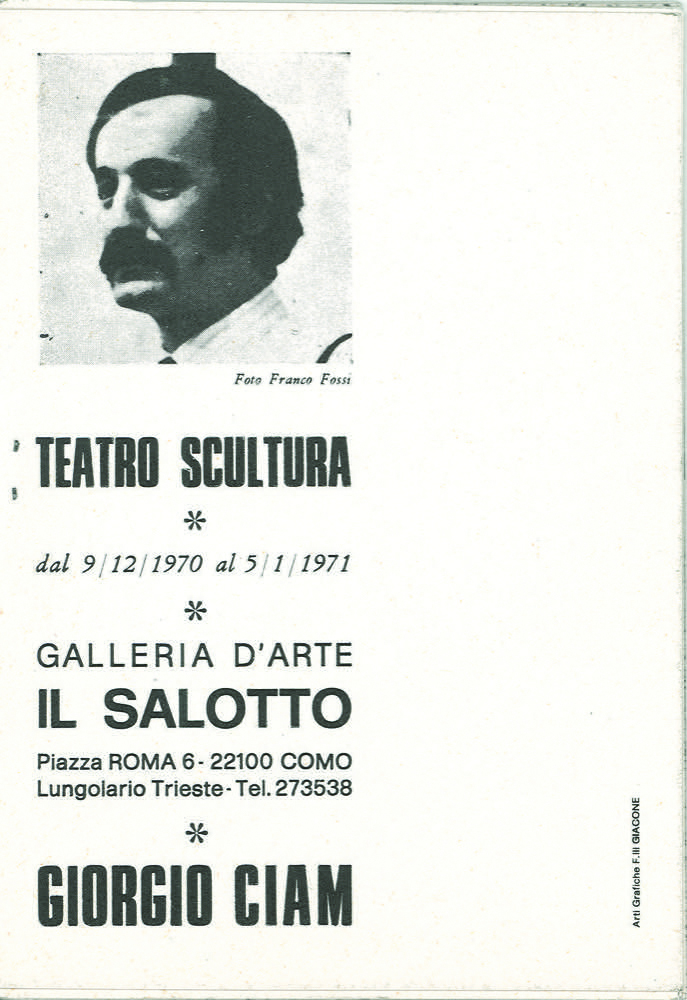 Foto Franco Fossi

TEATRO SCULTURA

*

dal 9/12/1970 al 5/1/1971

*

GALLERIA D'ARTE
IL SALOTTO
Piazza ROMA 6 - 22100 COMO
Lungolario Trieste - Tel. 273538

*

GIORGIO CIAM

Arti Grafiche F.lli GIACONE